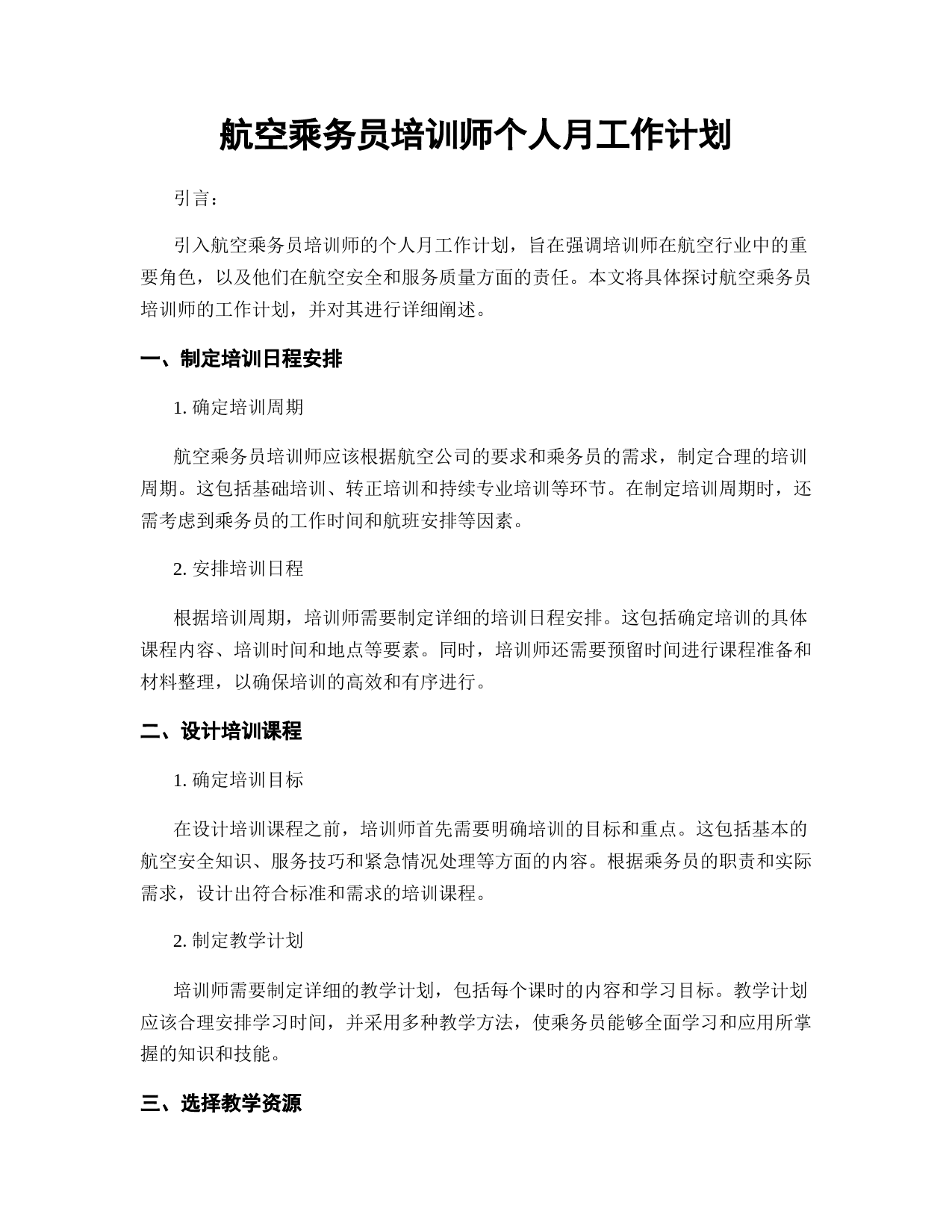 航空乘务员培训师个人月工作计划

引言：

引入航空乘务员培训师的个人月工作计划，旨在强调培训师在航空行业中的重要角色，以及他们在航空安全和服务质量方面的责任。本文将具体探讨航空乘务员培训师的工作计划，并对其进行详细阐述。

一、制定培训日程安排

1. 确定培训周期

航空乘务员培训师应该根据航空公司的要求和乘务员的需求，制定合理的培训周期。这包括基础培训、转正培训和持续专业培训等环节。在制定培训周期时，还需考虑到乘务员的工作时间和航班安排等因素。

2. 安排培训日程

根据培训周期，培训师需要制定详细的培训日程安排。这包括确定培训的具体课程内容、培训时间和地点等要素。同时，培训师还需要预留时间进行课程准备和材料整理，以确保培训的高效和有序进行。

二、设计培训课程

1. 确定培训目标

在设计培训课程之前，培训师首先需要明确培训的目标和重点。这包括基本的航空安全知识、服务技巧和紧急情况处理等方面的内容。根据乘务员的职责和实际需求，设计出符合标准和需求的培训课程。

2. 制定教学计划

培训师需要制定详细的教学计划，包括每个课时的内容和学习目标。教学计划应该合理安排学习时间，并采用多种教学方法，使乘务员能够全面学习和应用所掌握的知识和技能。

三、选择教学资源